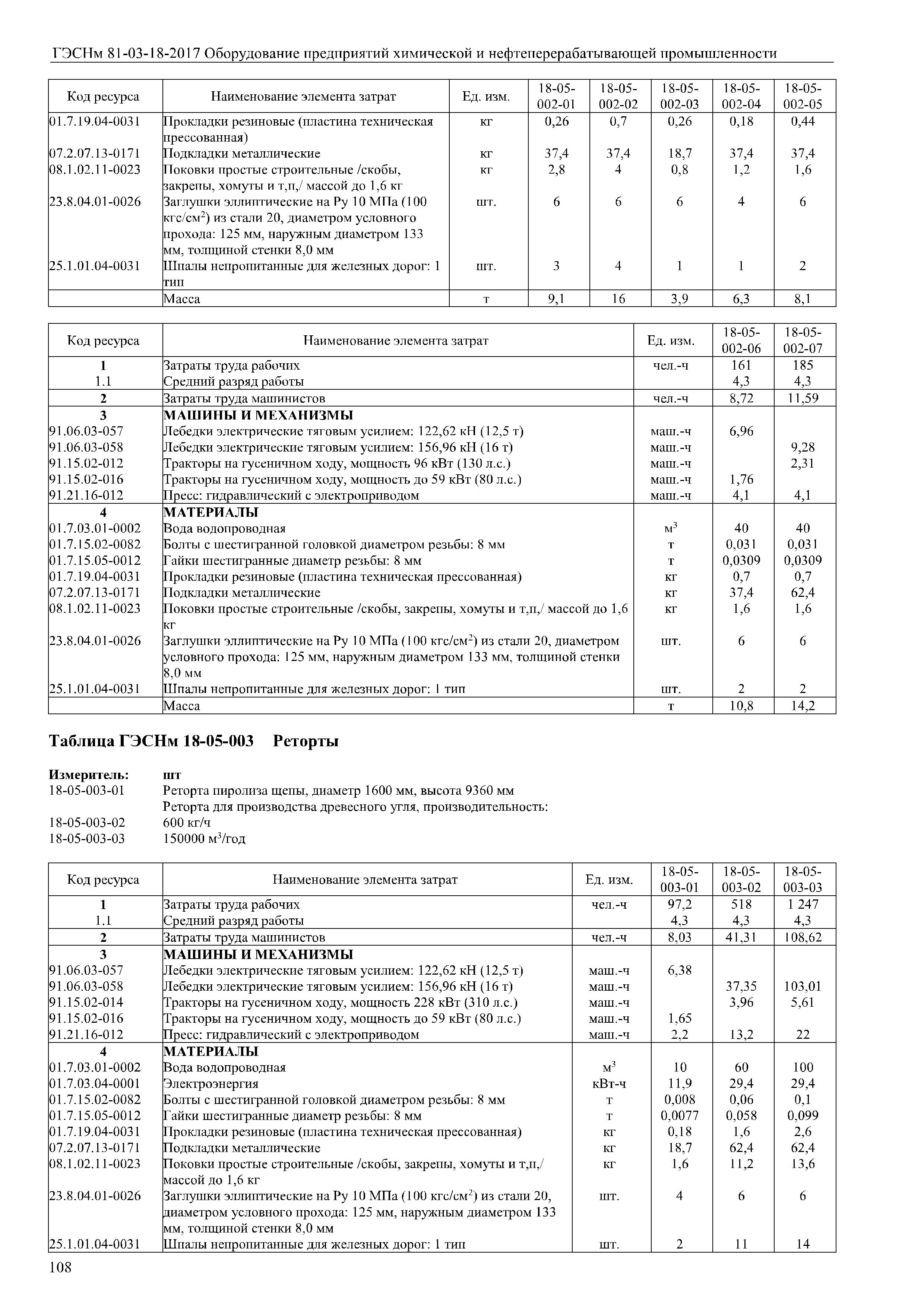 ГЭСНм 81-03-18-2017 Оборудование предприятий химической и нефтеперерабатывающей промышленности

| Код ресурса | Наименование элемента затрат | Ед. изм. | 18-05-002-01 | 18-05-002-02 | 18-05-002-03 | 18-05-002-04 | 18-05-002-05 |
|---|---|---|---|---|---|---|---|
| 01.7.19.04-0031 | Прокладки резиновые (пластина техническая прессованная) | кг | 0,26 | 0,7 | 0,26 | 0,18 | 0,44 |
| 07.2.07.13-0171 | Подкладки металлические | кг | 37,4 | 37,4 | 18,7 | 37,4 | 37,4 |
| 08.1.02.11-0023 | Поковки простые строительные /скобы, закрепы, хомуты и т,п,/ массой до 1,6 кг | кг | 2,8 | 4 | 0,8 | 1,2 | 1,6 |
| 23.8.04.01-0026 | Заглушки эллиптические на Ру 10 МПа (100 кгс/см$^2$) из стали 20, диаметром условного прохода: 125 мм, наружным диаметром 133 мм, толщиной стенки 8,0 мм | шт. | 6 | 6 | 6 | 4 | 6 |
| 25.1.01.04-0031 | Шпалы непропитанные для железных дорог: 1 тип | шт. | 3 | 4 | 1 | 1 | 2 |
| | Масса | т | 9,1 | 16 | 3,9 | 6,3 | 8,1 |

| Код ресурса | Наименование элемента затрат | Ед. изм. | 18-05-002-06 | 18-05-002-07 |
|---|---|---|---|---|
| 1 | Затраты труда рабочих | чел.-ч | 161 | 185 |
| 1.1 | Средний разряд работы | | 4,3 | 4,3 |
| 2 | Затраты труда машинистов | чел.-ч | 8,72 | 11,59 |
| 3 | МАШИНЫ И МЕХАНИЗМЫ | | | |
| 91.06.03-057 | Лебедки электрические тяговым усилием: 122,62 кН (12,5 т) | маш.-ч | 6,96 | |
| 91.06.03-058 | Лебедки электрические тяговым усилием: 156,96 кН (16 т) | маш.-ч | | 9,28 |
| 91.15.02-012 | Тракторы на гусеничном ходу, мощность 96 кВт (130 л.с.) | маш.-ч | | 2,31 |
| 91.15.02-016 | Тракторы на гусеничном ходу, мощность до 59 кВт (80 л.с.) | маш.-ч | 1,76 | |
| 91.21.16-012 | Пресс: гидравлический с электроприводом | маш.-ч | 4,1 | 4,1 |
| 4 | МАТЕРИАЛЫ | | | |
| 01.7.03.01-0002 | Вода водопроводная | м$^3$ | 40 | 40 |
| 01.7.15.02-0082 | Болты с шестигранной головкой диаметром резьбы: 8 мм | т | 0,031 | 0,031 |
| 01.7.15.05-0012 | Гайки шестигранные диаметр резьбы: 8 мм | т | 0,0309 | 0,0309 |
| 01.7.19.04-0031 | Прокладки резиновые (пластина техническая прессованная) | кг | 0,7 | 0,7 |
| 07.2.07.13-0171 | Подкладки металлические | кг | 37,4 | 62,4 |
| 08.1.02.11-0023 | Поковки простые строительные /скобы, закрепы, хомуты и т,п,/ массой до 1,6 кг | кг | 1,6 | 1,6 |
| 23.8.04.01-0026 | Заглушки эллиптические на Ру 10 МПа (100 кгс/см$^2$) из стали 20, диаметром условного прохода: 125 мм, наружным диаметром 133 мм, толщиной стенки 8,0 мм | шт. | 6 | 6 |
| 25.1.01.04-0031 | Шпалы непропитанные для железных дорог: 1 тип | шт. | 2 | 2 |
| | Масса | т | 10,8 | 14,2 |

Таблица ГЭСНм 18-05-003 Реторты

Измеритель: шт
18-05-003-01 Реторта пиролиза щепы, диаметр 1600 мм, высота 9360 мм
Реторта для производства древесного угля, производительность:
18-05-003-02 600 кг/ч
18-05-003-03 150000 м$^3$/год

| Код ресурса | Наименование элемента затрат | Ед. изм. | 18-05-003-01 | 18-05-003-02 | 18-05-003-03 |
|---|---|---|---|---|---|
| 1 | Затраты труда рабочих | чел.-ч | 97,2 | 518 | 1 247 |
| 1.1 | Средний разряд работы | | 4,3 | 4,3 | 4,3 |
| 2 | Затраты труда машинистов | чел.-ч | 8,03 | 41,31 | 108,62 |
| 3 | МАШИНЫ И МЕХАНИЗМЫ | | | | |
| 91.06.03-057 | Лебедки электрические тяговым усилием: 122,62 кН (12,5 т) | маш.-ч | 6,38 | | |
| 91.06.03-058 | Лебедки электрические тяговым усилием: 156,96 кН (16 т) | маш.-ч | | 37,35 | 103,01 |
| 91.15.02-014 | Тракторы на гусеничном ходу, мощность 228 кВт (310 л.с.) | маш.-ч | | 3,96 | 5,61 |
| 91.15.02-016 | Тракторы на гусеничном ходу, мощность до 59 кВт (80 л.с.) | маш.-ч | 1,65 | | |
| 91.21.16-012 | Пресс: гидравлический с электроприводом | маш.-ч | 2,2 | 13,2 | 22 |
| 4 | МАТЕРИАЛЫ | | | | |
| 01.7.03.01-0002 | Вода водопроводная | м$^3$ | 10 | 60 | 100 |
| 01.7.03.04-0001 | Электроэнергия | кВт-ч | 11,9 | 29,4 | 29,4 |
| 01.7.15.02-0082 | Болты с шестигранной головкой диаметром резьбы: 8 мм | т | 0,008 | 0,06 | 0,1 |
| 01.7.15.05-0012 | Гайки шестигранные диаметр резьбы: 8 мм | т | 0,0077 | 0,058 | 0,099 |
| 01.7.19.04-0031 | Прокладки резиновые (пластина техническая прессованная) | кг | 0,18 | 1,6 | 2,6 |
| 07.2.07.13-0171 | Подкладки металлические | кг | 18,7 | 62,4 | 62,4 |
| 08.1.02.11-0023 | Поковки простые строительные /скобы, закрепы, хомуты и т,п,/ массой до 1,6 кг | кг | 1,6 | 11,2 | 13,6 |
| 23.8.04.01-0026 | Заглушки эллиптические на Ру 10 МПа (100 кгс/см$^2$) из стали 20, диаметром условного прохода: 125 мм, наружным диаметром 133 мм, толщиной стенки 8,0 мм | шт. | 4 | 6 | 6 |
| 25.1.01.04-0031 | Шпалы непропитанные для железных дорог: 1 тип | шт. | 2 | 11 | 14 |

108